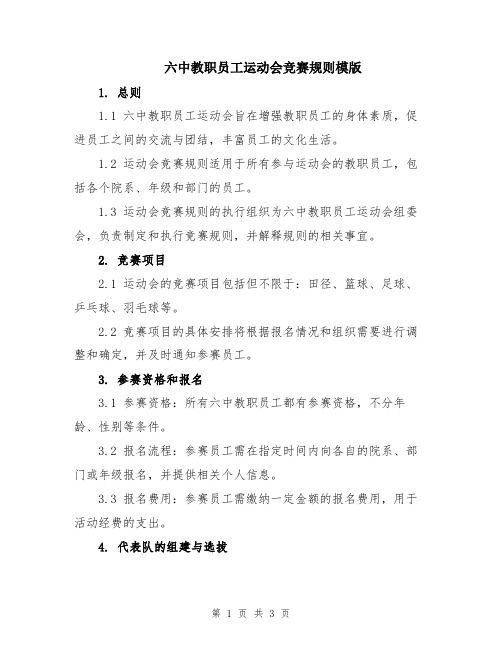 六中教职员工运动会竞赛规则模版

1. 总则

1.1 六中教职员工运动会旨在增强教职员工的身体素质，促进员工之间的交流与团结，丰富员工的文化生活。

1.2 运动会竞赛规则适用于所有参与运动会的教职员工，包括各个院系、年级和部门的员工。

1.3 运动会竞赛规则的执行组织为六中教职员工运动会组委会，负责制定和执行竞赛规则，并解释规则的相关事宜。

2. 竞赛项目

2.1 运动会的竞赛项目包括但不限于：田径、篮球、足球、乒乓球、羽毛球等。

2.2 竞赛项目的具体安排将根据报名情况和组织需要进行调整和确定，并及时通知参赛员工。

3. 参赛资格和报名

3.1 参赛资格：所有六中教职员工都有参赛资格，不分年龄、性别等条件。

3.2 报名流程：参赛员工需在指定时间内向各自的院系、部门或年级报名，并提供相关个人信息。

3.3 报名费用：参赛员工需缴纳一定金额的报名费用，用于活动经费的支出。

4. 代表队的组建与选拔

第 1 页 共 3 页